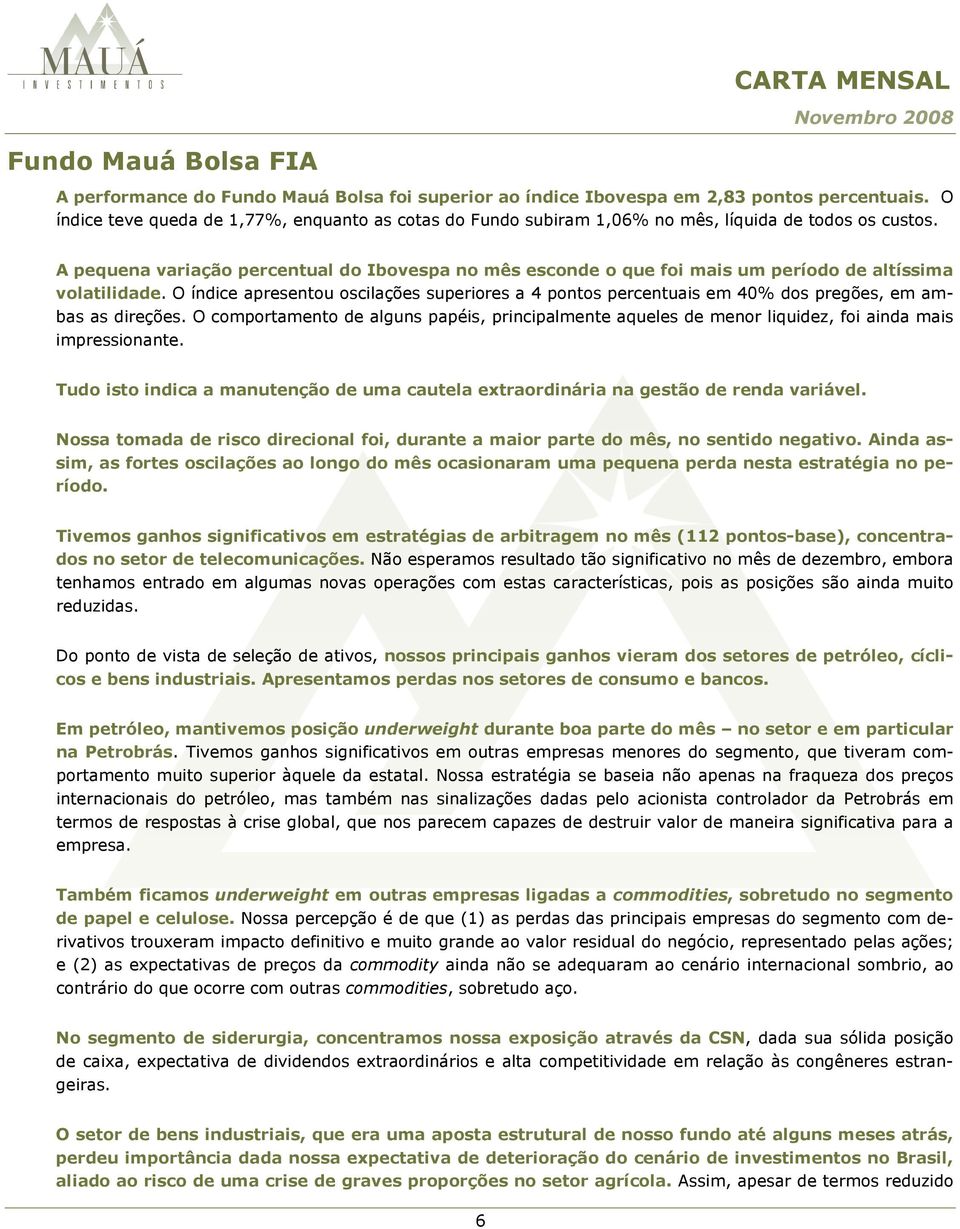 MAUÁ
INVESTIMENTOS

CARTA MENSAL
Novembro 2008

Fundo Mauá Bolsa FIA

A performance do Fundo Mauá Bolsa foi superior ao índice Ibovespa em 2,83 pontos percentuais. O índice teve queda de 1,77%, enquanto as cotas do Fundo subiram 1,06% no mês, líquida de todos os custos.

A pequena variação percentual do Ibovespa no mês esconde o que foi mais um período de altíssima volatilidade. O índice apresentou oscilações superiores a 4 pontos percentuais em 40% dos pregões, em ambas as direções. O comportamento de alguns papéis, principalmente aqueles de menor liquidez, foi ainda mais impressionante.

Tudo isto indica a manutenção de uma cautela extraordinária na gestão de renda variável.

Nossa tomada de risco direcional foi, durante a maior parte do mês, no sentido negativo. Ainda assim, as fortes oscilações ao longo do mês ocasionaram uma pequena perda nesta estratégia no período.

Tivemos ganhos significativos em estratégias de arbitragem no mês (112 pontos-base), concentrados no setor de telecomunicações. Não esperamos resultado tão significativo no mês de dezembro, embora tenhamos entrado em algumas novas operações com estas características, pois as posições são ainda muito reduzidas.

Do ponto de vista de seleção de ativos, nossos principais ganhos vieram dos setores de petróleo, cíclicos e bens industriais. Apresentamos perdas nos setores de consumo e bancos.

Em petróleo, mantivemos posição underweight durante boa parte do mês – no setor e em particular na Petrobrás. Tivemos ganhos significativos em outras empresas menores do segmento, que tiveram comportamento muito superior àquele da estatal. Nossa estratégia se baseia não apenas na fraqueza dos preços internacionais do petróleo, mas também nas sinalizações dadas pelo acionista controlador da Petrobrás em termos de respostas à crise global, que nos parecem capazes de destruir valor de maneira significativa para a empresa.

Também ficamos underweight em outras empresas ligadas a commodities, sobretudo no segmento de papel e celulose. Nossa percepção é de que (1) as perdas das principais empresas do segmento com derivativos trouxeram impacto definitivo e muito grande ao valor residual do negócio, representado pelas ações; e (2) as expectativas de preços da commodity ainda não se adequaram ao cenário internacional sombrio, ao contrário do que ocorre com outras commodities, sobretudo aço.

No segmento de siderurgia, concentramos nossa exposição através da CSN, dada sua sólida posição de caixa, expectativa de dividendos extraordinários e alta competitividade em relação às congêneres estrangeiras.

O setor de bens industriais, que era uma aposta estrutural de nosso fundo até alguns meses atrás, perdeu importância dada nossa expectativa de deterioração do cenário de investimentos no Brasil, aliado ao risco de uma crise de graves proporções no setor agrícola. Assim, apesar de termos reduzido

6